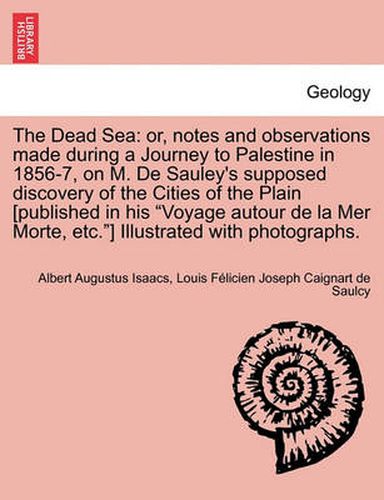 BRITISH LIBRARY

Geology

The Dead Sea: or, notes and observations made during a Journey to Palestine in 1856-7, on M. De Sauley's supposed discovery of the Cities of the Plain [published in his “Voyage autour de la Mer Morte, etc.”] Illustrated with photographs.

Albert Augustus Isaacs, Louis Félicien Joseph Caignart de Saulcy